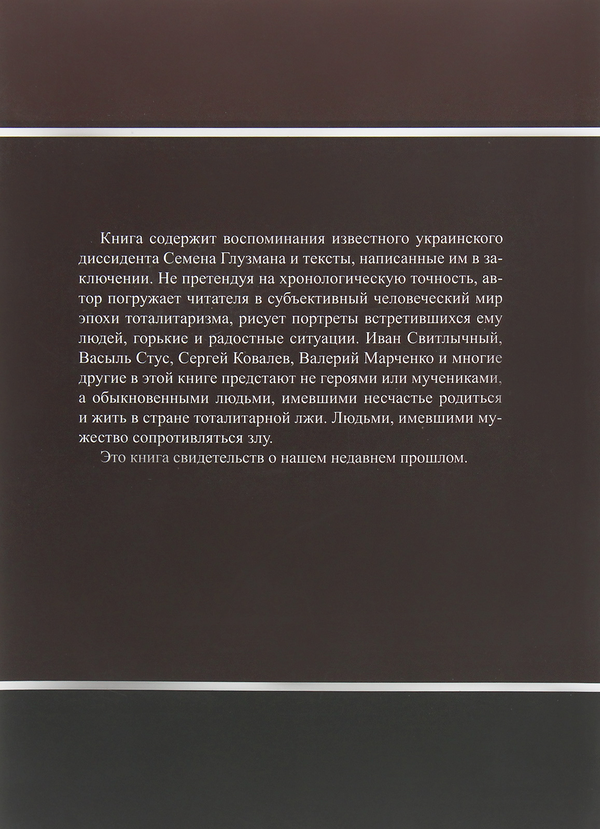 Книга содержит воспоминания известного украинского диссидента Семена Глузмана и тексты, написанные им в заключении. Не претендуя на хронологическую точность, автор погружает читателя в субъективный человеческий мир эпохи тоталитаризма, рисует портреты встретившихся ему людей, горькие и радостные ситуации. Иван Свитлычный, Васыль Стус, Сергей Ковалев, Валерий Марченко и многие другие в этой книге предстают не героями или мучениками, а обыкновенными людьми, имевшими несчастье родиться и жить в стране тоталитарной лжи. Людьми, имевшими мужество сопротивляться злу.

Это книга свидетельств о нашем недавнем прошлом.